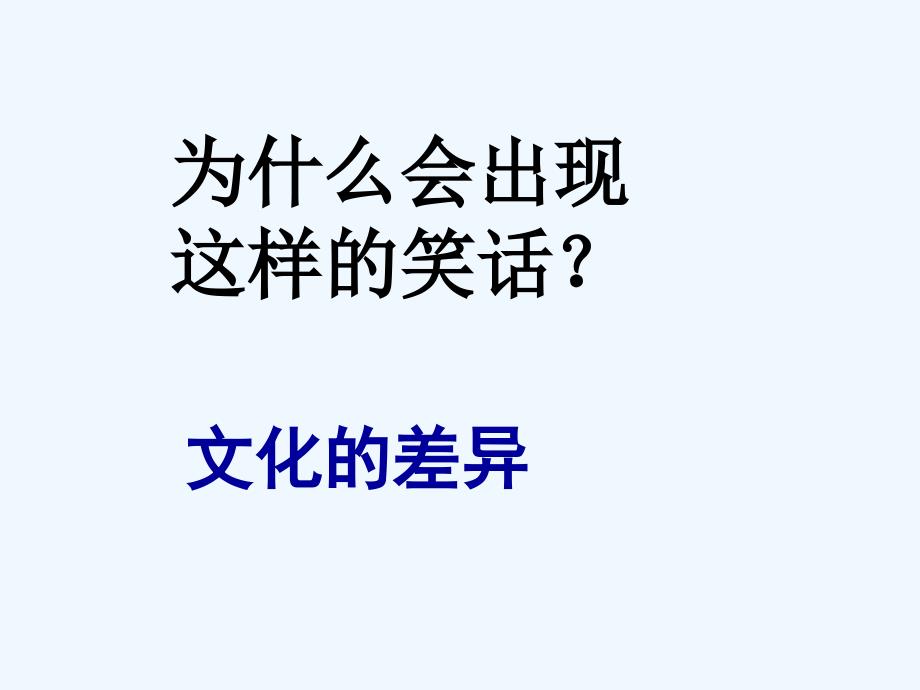 为什么会出现这样的笑话?

文化的差异